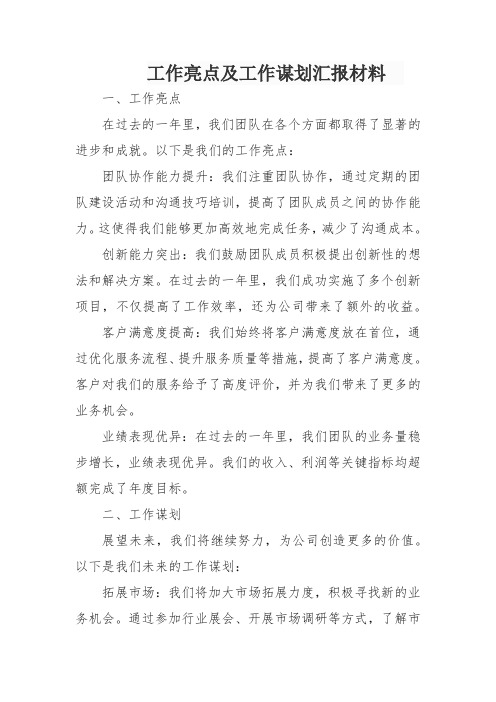 工作亮点及工作谋划汇报材料

一、工作亮点

在过去的一年里，我们团队在各个方面都取得了显著的进步和成就。以下是我们的工作亮点：

团队协作能力提升：我们注重团队协作，通过定期的团队建设活动和沟通技巧培训，提高了团队成员之间的协作能力。这使得我们能够更加高效地完成任务，减少了沟通成本。

创新能力突出：我们鼓励团队成员积极提出创新性的想法和解决方案。在过去的一年里，我们成功实施了多个创新项目，不仅提高了工作效率，还为公司带来了额外的收益。

客户满意度提高：我们始终将客户满意度放在首位，通过优化服务流程、提升服务质量等措施，提高了客户满意度。客户对我们的服务给予了高度评价，并为我们带来了更多的业务机会。

业绩表现优异：在过去的一年里，我们团队的业务量稳步增长，业绩表现优异。我们的收入、利润等关键指标均超额完成了年度目标。

二、工作谋划

展望未来，我们将继续努力，为公司创造更多的价值。以下是我们未来的工作谋划：

拓展市场：我们将加大市场拓展力度，积极寻找新的业务机会。通过参加行业展会、开展市场调研等方式，了解市